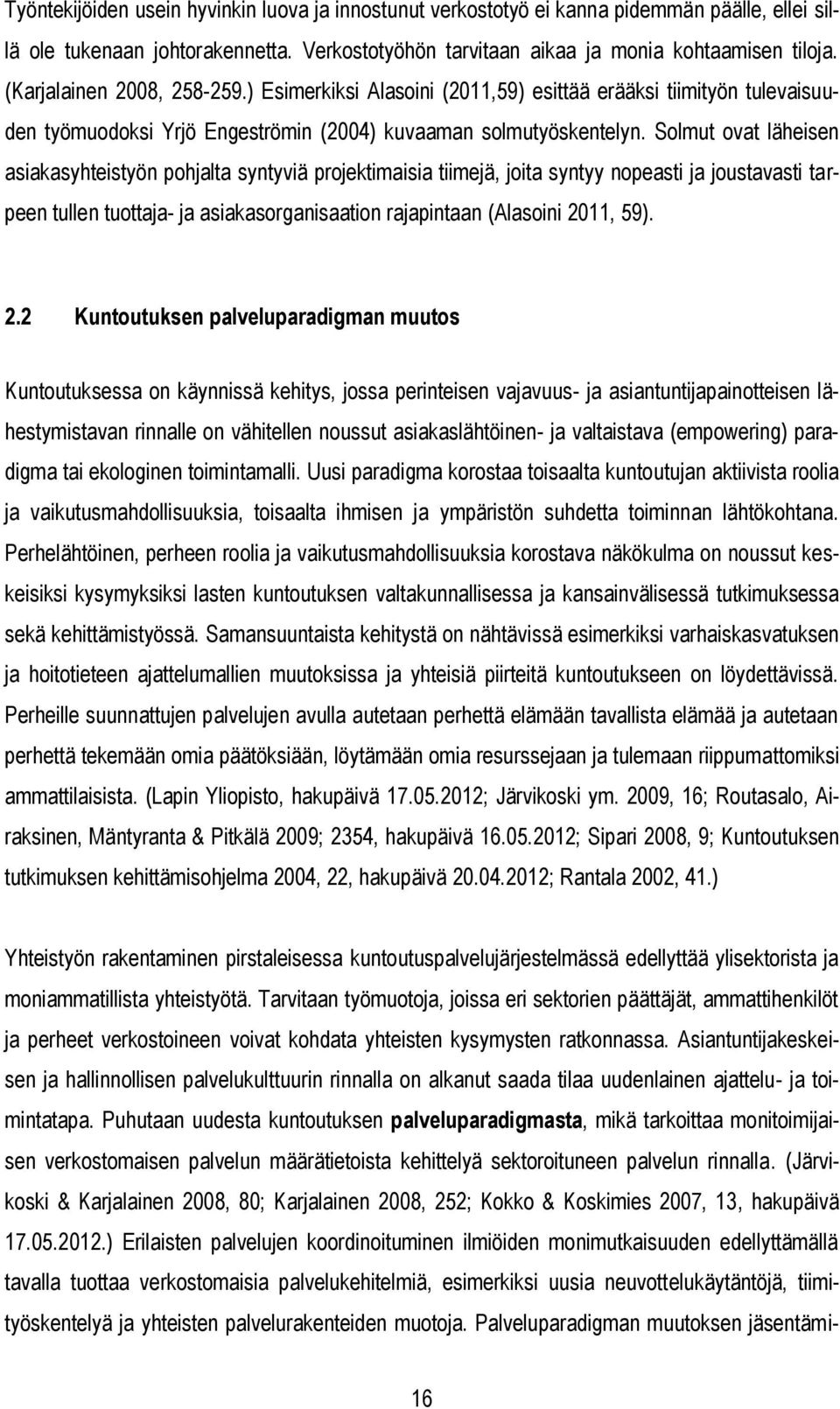 Työntekijöiden usein hyvinkin luova ja innostunut verkostotyö ei kanna pidemmän päälle, ellei sillä ole tukenaan johtorakennetta. Verkostotyöhön tarvitaan aikaa ja monia kohtaamisen tiloja. (Karjalainen 2008, 258-259.) Esimerkiksi Alasoini (2011,59) esittää erääksi tiimityön tulevaisuuden työmuodoksi Yrjö Engeströmin (2004) kuvaaman solmutyöskentelyn. Solmut ovat läheisen asiakasyhteistyön pohjalta syntyviä projektimaisia tiimejä, joita syntyy nopeasti ja joustavasti tarpeen tullen tuottaja- ja asiakasorganisaation rajapintaan (Alasoini 2011, 59).

2.2 Kuntoutuksen palveluparadigman muutos

Kuntoutuksessa on käynnissä kehitys, jossa perinteisen vajavuus- ja asiantuntijapainotteisen lähestymistavan rinnalle on vähitellen noussut asiakaslähtöinen- ja valtaistava (empowering) paradigma tai ekologinen toimintamalli. Uusi paradigma korostaa toisaalta kuntoutujan aktiivista roolia ja vaikutusmahdollisuuksia, toisaalta ihmisen ja ympäristön suhdetta toiminnan lähtökohtana. Perhelähtöinen, perheen roolia ja vaikutusmahdollisuuksia korostava näkökulma on noussut keskeisiksi kysymyksiksi lasten kuntoutuksen valtakunnallisessa ja kansainvälisessä tutkimuksessa sekä kehittämistyössä. Samansuuntaista kehitystä on nähtävissä esimerkiksi varhaiskasvatuksen ja hoitotieteen ajattelumallien muutoksissa ja yhteisiä piirteitä kuntoutukseen on löydettävissä. Perheille suunnattujen palvelujen avulla autetaan perhettä elämään tavallista elämää ja autetaan perhettä tekemään omia päätöksiään, löytämään omia resurssejaan ja tulemaan riippumattomiksi ammattilaisista. (Lapin Yliopisto, hakupäivä 17.05.2012; Järvikoski ym. 2009, 16; Routasalo, Airaksinen, Mäntyranta & Pitkälä 2009; 2354, hakupäivä 16.05.2012; Sipari 2008, 9; Kuntoutuksen tutkimuksen kehittämisohjelma 2004, 22, hakupäivä 20.04.2012; Rantala 2002, 41.)

Yhteistyön rakentaminen pirstaleisessa kuntoutuspalvelujärjestelmässä edellyttää ylisektorista ja moniammatillista yhteistyötä. Tarvitaan työmuotoja, joissa eri sektorien päättäjät, ammattihenkilöt ja perheet verkostoineen voivat kohdata yhteisten kysymysten ratkonnassa. Asiantuntijakeskeisen ja hallinnollisen palvelukulttuurin rinnalla on alkanut saada tilaa uudenlainen ajattelu- ja toimintatapa. Puhutaan uudesta kuntoutuksen palveluparadigmasta, mikä tarkoittaa monitoimijaisen verkostomaisen palvelun määrätietoista kehittelyä sektoroituneen palvelun rinnalla. (Järvikoski & Karjalainen 2008, 80; Karjalainen 2008, 252; Kokko & Koskimies 2007, 13, hakupäivä 17.05.2012.) Erilaisten palvelujen koordinoituminen ilmiöiden monimutkaisuuden edellyttämällä tavalla tuottaa verkostomaisia palvelukehitelmiä, esimerkiksi uusia neuvottelukäytäntöjä, tiimityöskentelyä ja yhteisten palvelurakenteiden muotoja. Palveluparadigman muutoksen jäsentämi-

16